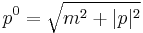 $p^0 = \sqrt{m^2 + |p|^2}$